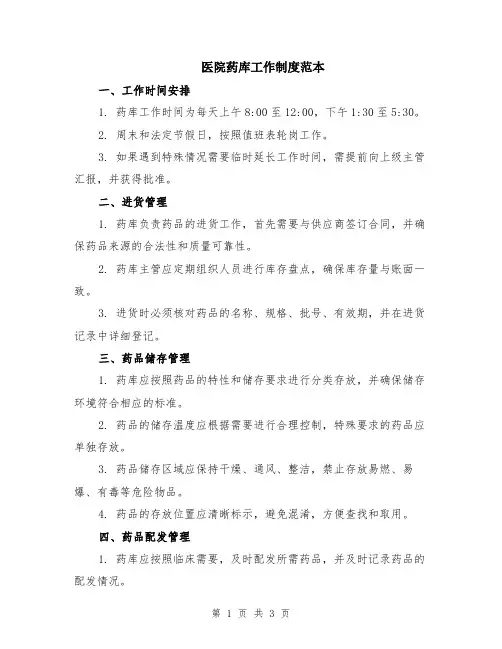 医院药库工作制度范本

一、工作时间安排

1. 药库工作时间为每天上午8:00至12:00，下午1:30至5:30。

2. 周末和法定节假日，按照值班表轮岗工作。

3. 如果遇到特殊情况需要临时延长工作时间，需提前向上级主管汇报，并获得批准。

二、进货管理

1. 药库负责药品的进货工作，首先需要与供应商签订合同，并确保药品来源的合法性和质量可靠性。

2. 药库主管应定期组织人员进行库存盘点，确保库存量与账面一致。

3. 进货时必须核对药品的名称、规格、批号、有效期，并在进货记录中详细登记。

三、药品储存管理

1. 药库应按照药品的特性和储存要求进行分类存放，并确保储存环境符合相应的标准。

2. 药品的储存温度应根据需要进行合理控制，特殊要求的药品应单独存放。

3. 药品储存区域应保持干燥、通风、整洁，禁止存放易燃、易爆、有毒等危险物品。

4. 药品的存放位置应清晰标示，避免混淆，方便查找和取用。

四、药品配发管理

1. 药库应按照临床需要，及时配发所需药品，并及时记录药品的配发情况。

第 1 页 共 3 页